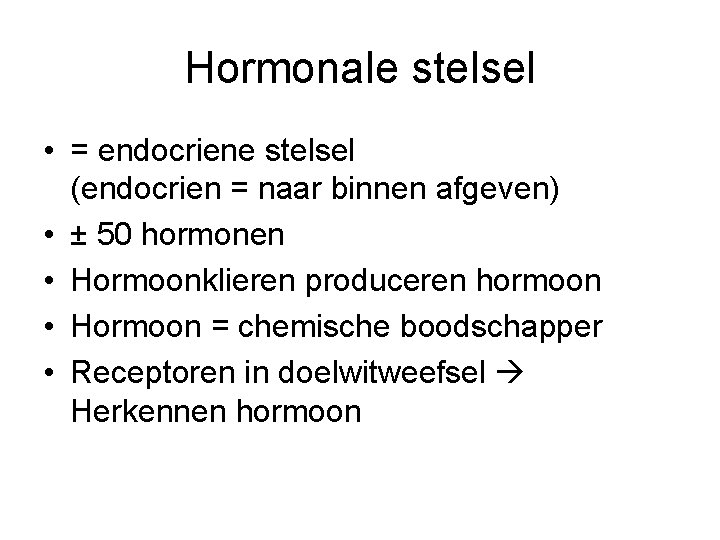 Hormonale stelsel

• = endocriene stelsel (endocrien = naar binnen afgeven)
• ± 50 hormonen
• Hormoonklieren produceren hormoon
• Hormoon = chemische boodschapper
• Receptoren in doelwitweefsel → Herkennen hormoon